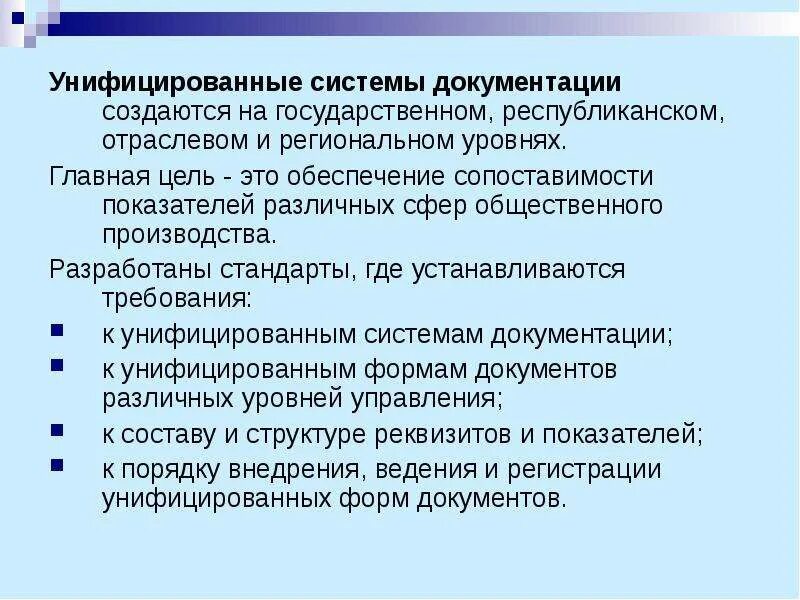 Унифицированные системы документации создаются на государственном, республиканском, отраслевом и региональном уровнях.

Главная цель - это обеспечение сопоставимости показателей различных сфер общественного производства.

Разработаны стандарты, где устанавливаются требования:

• к унифицированным системам документации;
• к унифицированным формам документов различных уровней управления;
• к составу и структуре реквизитов и показателей;
• к порядку внедрения, ведения и регистрации унифицированных форм документов.